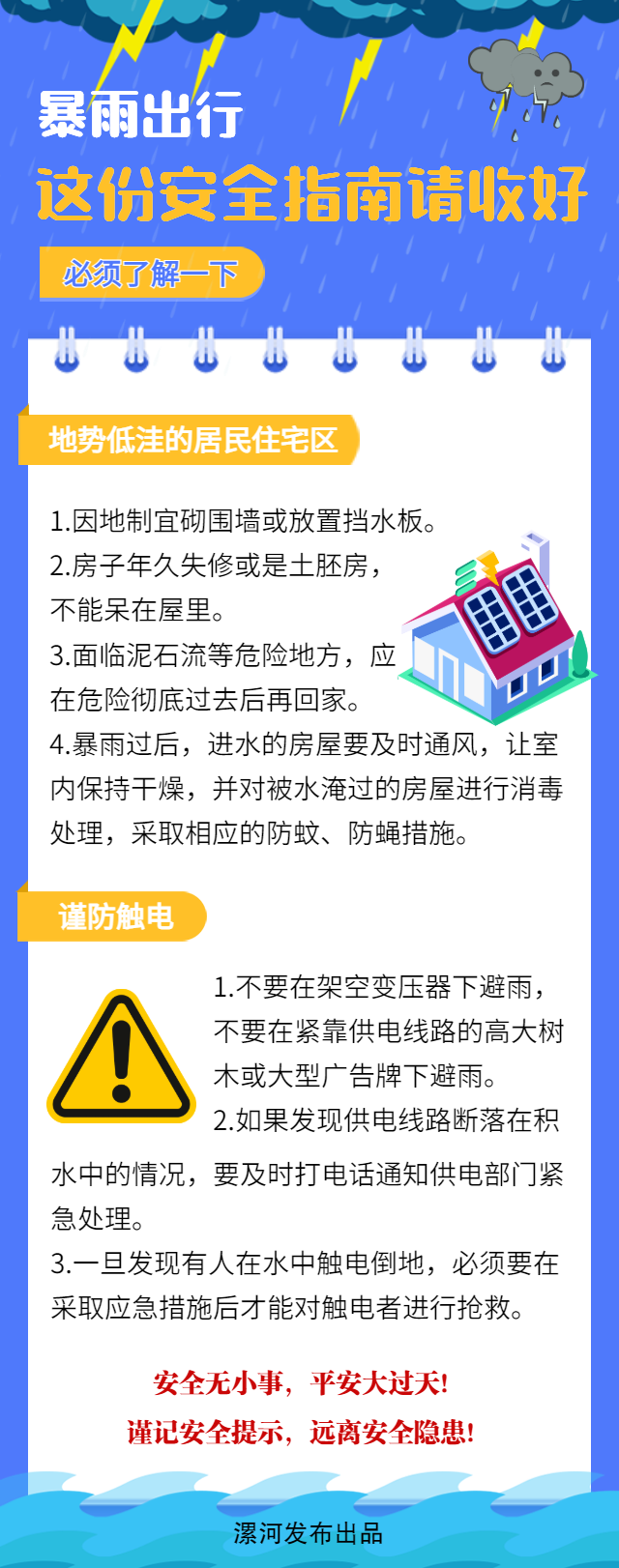 暴雨出行

这份安全指南请收好

必须了解一下

地势低洼的居民住宅区

1.因地制宜砌围墙或放置挡水板。

2.房子年久失修或是土胚房，不能呆在屋里。

3.面临泥石流等危险地方，应在危险彻底过去后再回家。

4.暴雨过后，进水的房屋要及时通风，让室内保持干燥，并对被水淹过的房屋进行消毒处理，采取相应的防蚊、防蝇措施。

谨防触电

1.不要在架空变压器下避雨，不要在紧靠供电线路的高大树木或大型广告牌下避雨。

2.如果发现供电线路断落在积水中的情况，要及时打电话通知供电部门紧急处理。

3.一旦发现有人在水中触电倒地，必须要在采取应急措施后才能对触电者进行抢救。

安全无小事，平安大过天!

谨记安全提示，远离安全隐患!

漯河发布出品